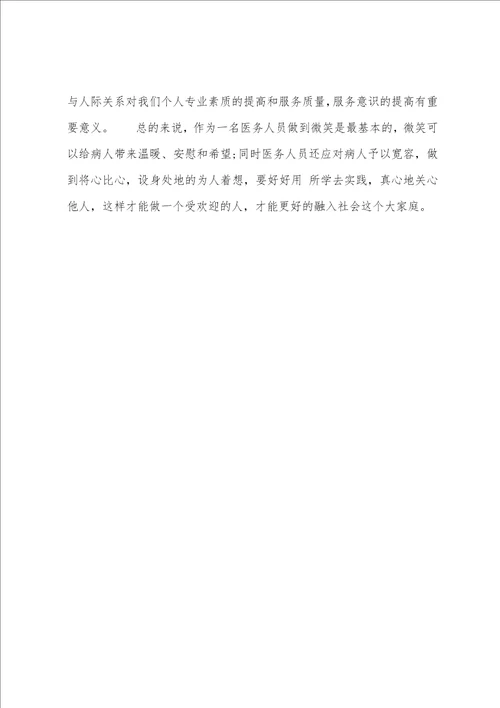 与人际关系对我们个人专业素质的提高和服务质量,服务意识的提高有重要意义。 总的来说，作为一名医务人员做到微笑是最基本的，微笑可以给病人带来温暖、安慰和希望;同时医务人员还应对病人予以宽容，做到将心比心，设身处地的为人着想，要好好用 所学去实践，真心地关心他人，这样才能做一个受欢迎的人，才能更好的融入社会这个大家庭。